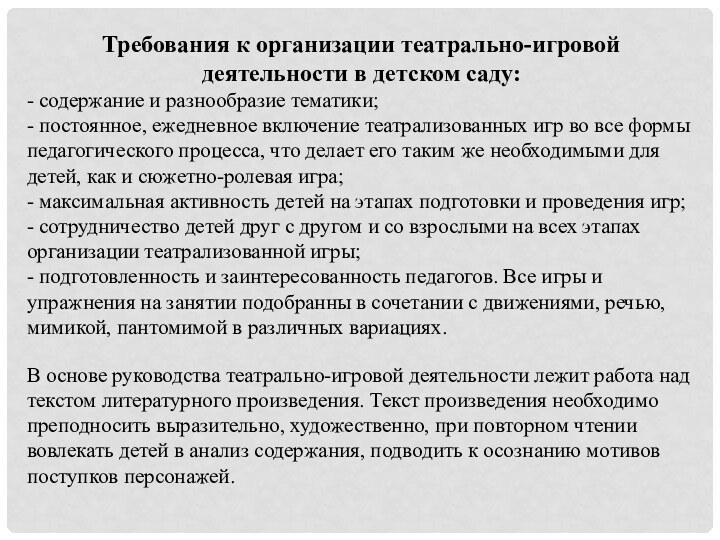 Требования к организации театрально-игровой деятельности в детском саду:

- содержание и разнообразие тематики;
- постоянное, ежедневное включение театрализованных игр во все формы педагогического процесса, что делает его таким же необходимыми для детей, как и сюжетно-ролевая игра;
- максимальная активность детей на этапах подготовки и проведения игр;
- сотрудничество детей друг с другом и со взрослыми на всех этапах организации театрализованной игры;
- подготовленность и заинтересованность педагогов. Все игры и упражнения на занятии подобранны в сочетании с движениями, речью, мимикой, пантомимой в различных вариациях.

В основе руководства театрально-игровой деятельности лежит работа над текстом литературного произведения. Текст произведения необходимо преподносить выразительно, художественно, при повторном чтении вовлекать детей в анализ содержания, подводить к осознанию мотивов поступков персонажей.